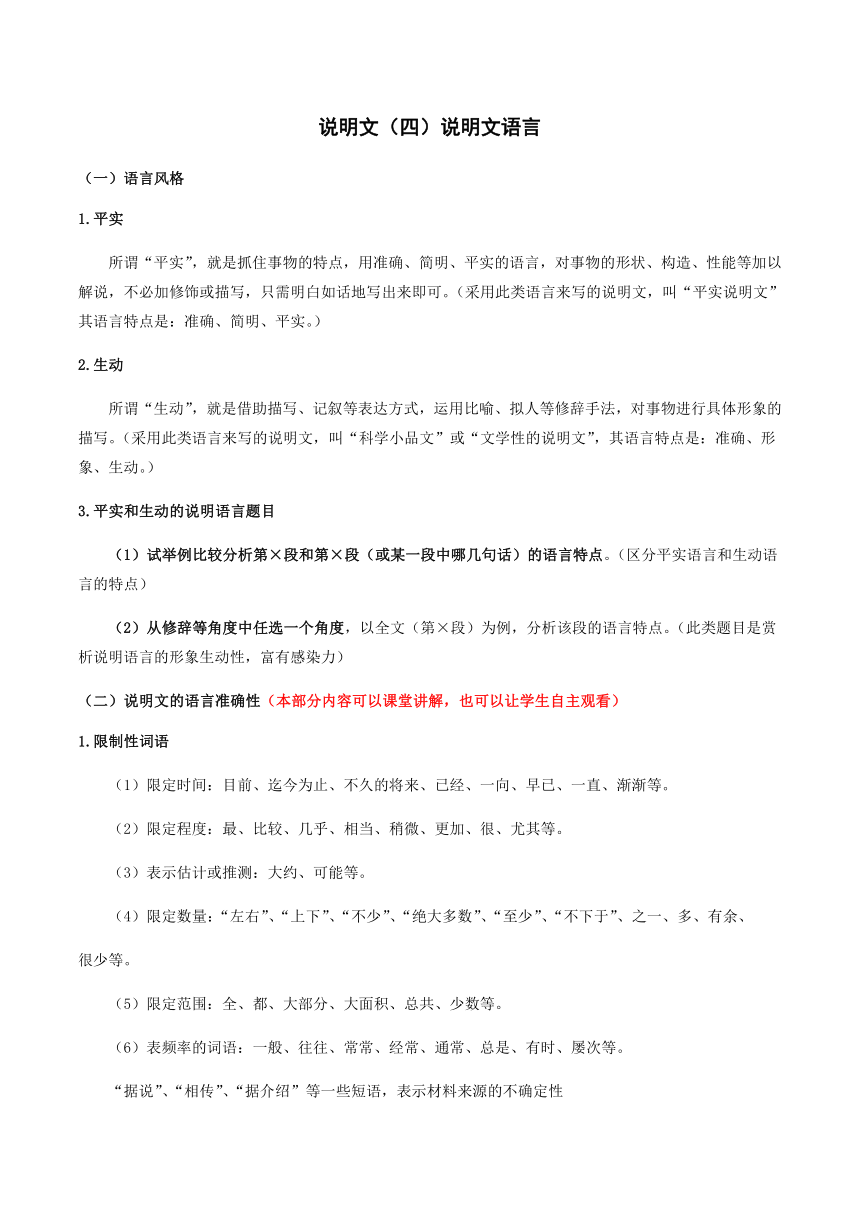 说明文（四）说明文语言

（一）语言风格

1.平实

所谓“平实”，就是抓住事物的特点，用准确、简明、平实的语言，对事物的形状、构造、性能等加以解说，不必加修饰或描写，只需明白如话地写出来即可。（采用此类语言来写的说明文，叫“平实说明文”其语言特点是：准确、简明、平实。）

2.生动

所谓“生动”，就是借助描写、记叙等表达方式，运用比喻、拟人等修辞手法，对事物进行具体形象的描写。（采用此类语言来写的说明文，叫“科学小品文”或“文学性的说明文”，其语言特点是：准确、形象、生动。）

3.平实和生动的说明语言题目

（1）试举例比较分析第×段和第×段（或某一段中哪几句话）的语言特点。（区分平实语言和生动语言的特点）

（2）从修辞等角度中任选一个角度，以全文（第×段）为例，分析该段的语言特点。（此类题目是赏析说明语言的形象生动性，富有感染力）

（二）说明文的语言准确性（本部分内容可以课堂讲解，也可以让学生自主观看）

1.限制性词语

（1）限定时间：目前、迄今为止、不久的将来、已经、一向、早已、一直、渐渐等。

（2）限定程度：最、比较、几乎、相当、稍微、更加、很、尤其等。

（3）表示估计或推测：大约、可能等。

（4）限定数量：“左右”、“上下”、“不少”、“绝大多数”、“至少”、“不下于”、之一、多、有余、很少等。

（5）限定范围：全、都、大部分、大面积、总共、少数等。

（6）表频率的词语：一般、往往、常常、经常、通常、总是、有时、屡次等。

“据说”、“相传”、“据介绍”等一些短语，表示材料来源的不确定性